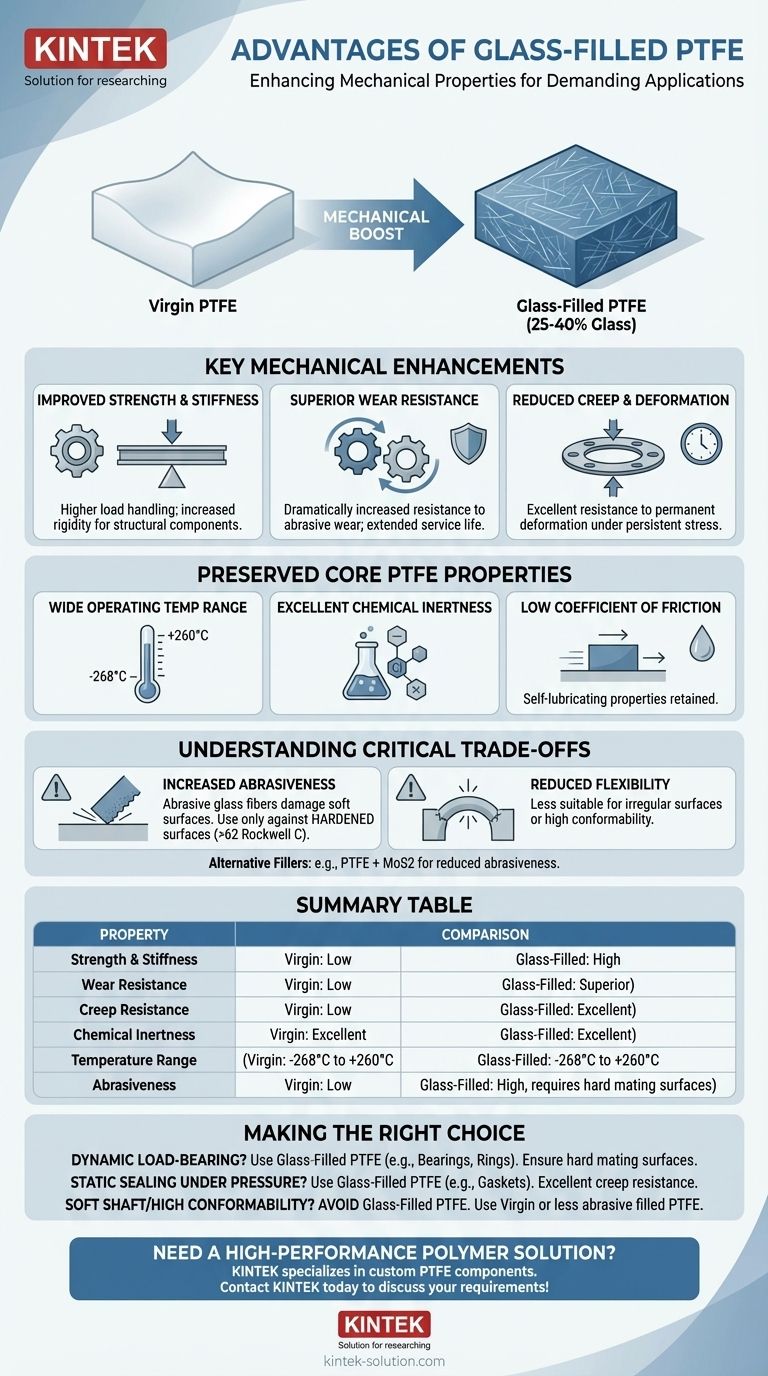 KINTEK
Solution for researching

ADVANTAGES OF GLASS-FILLED PTFE
Enhancing Mechanical Properties for Demanding Applications

MECHANICAL BOOST

Virgin PTFE

Glass-Filled PTFE (25-40% Glass)

KEY MECHANICAL ENHANCEMENTS

IMPROVED STRENGTH & STIFFNESS
Higher load handling; increased rigidity for structural components.

SUPERIOR WEAR RESISTANCE
Dramatically increased resistance to abrasive wear; extended service life.

REDUCED CREEP & DEFORMATION
Excellent resistance to permanent deformation under persistent stress.

PRESERVED CORE PTFE PROPERTIES

WIDE OPERATING TEMP RANGE
+260°C
-268°C

EXCELLENT CHEMICAL INERTNESS

LOW COEFFICIENT OF FRICTION
Self-lubricating properties retained.

UNDERSTANDING CRITICAL TRADE-OFFS

INCREASED ABRASIVENESS
Abrasive glass fibers damage soft surfaces. Use only against HARDENED surfaces (>62 Rockwell C).

REDUCED FLEXIBILITY
Less suitable for irregular surfaces or high conformability.

Alternative Fillers: e.g., PTFE + MoS2 for reduced abrasiveness.

SUMMARY TABLE

| PROPERTY | COMPARISON | |
|---|---|---|
| Strength & Stiffness | Virgin: Low | Glass-Filled: High |
| Wear Resistance | Virgin: Low | Glass-Filled: Superior) |
| Creep Resistance | Virgin: Low | Glass-Filled: Excellent) |
| Chemical Inertness | Virgin: Excellent | Glass-Filled: Excellent) |
| Temperature Range | (Virgin: -268°C to +260°C | Glass-Filled: -268°C to +260°C |
| Abrasiveness | Virgin: Low | Glass-Filled: High, requires hard mating surfaces) |

MAKING THE RIGHT CHOICE

DYNAMIC LOAD-BEARING? Use Glass-Filled PTFE (e.g., Bearings, Rings). Ensure hard mating surfaces.
STATIC SEALING UNDER PRESSURE? Use Glass-Filled PTFE (e.g., Gaskets). Excellent creep resistance.
SOFT SHAFT/HIGH CONFORMABILITY? AVOID Glass-Filled PTFE. Use Virgin or less abrasive filled PTFE.

NEED A HIGH-PERFORMANCE POLYMER SOLUTION?
KINTEK specializes in custom PTFE components.
Contact KINTEK today to discuss your requirements!

KINTEK
Solution for researching
kintek-solution.com